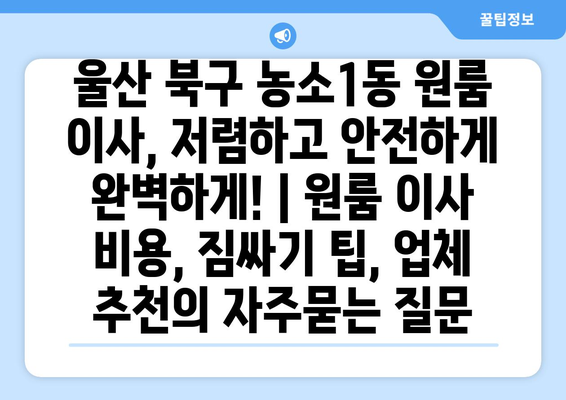 꿀팁정보

울산 북구 농소1동 원룸 이사, 저렴하고 안전하게 완벽하게! | 원룸 이사 비용, 짐싸기 팁, 업체 추천의 자주묻는 질문